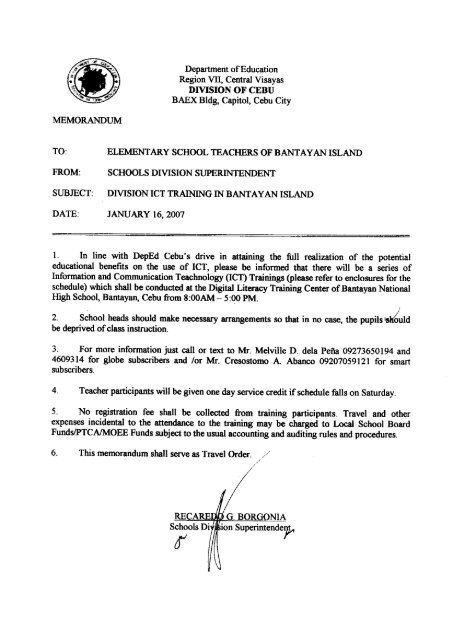 Department of Education
Region VII, Central Visayas
DIVISION OF CEBU
BAEX Bldg, Capitol, Cebu City

MEMORANDUM

TO: ELEMENTARY SCHOOL TEACHERS OF BANTAYAN ISLAND

FROM: SCHOOLS DIVISION SUPERINTENDENT

SUBJECT: DIVISION ICT TRAINING IN BANTAYAN ISLAND

DATE: JANUARY 16, 2007

1. In line with DepEd Cebu's drive in attaining the full realization of the potential educational benefits on the use of ICT, please be informed that there will be a series of Information and Communication Teachnology (ICT) Trainings (please refer to enclosures for the schedule) which shall be conducted at the Digital Literacy Training Center of Bantayan National High School, Bantayan, Cebu from 8:00AM – 5:00 PM.

2. School heads should make necessary arrangements so that in no case, the pupils should be deprived of class instruction.

3. For more information just call or text to Mr. Melville D. dela Peña 09273650194 and 4609314 for globe subscribers and /or Mr. Cresostomo A. Abanco 09207059121 for smart subscribers.

4. Teacher participants will be given one day service credit if schedule falls on Saturday.

5. No registration fee shall be collected from training participants. Travel and other expenses incidental to the attendance to the training may be charged to Local School Board Funds/PTCA/MOEE Funds subject to the usual accounting and auditing rules and procedures.

6. This memorandum shall serve as Travel Order.

RECAREDO G. BORGONIA
Schools Division Superintendent